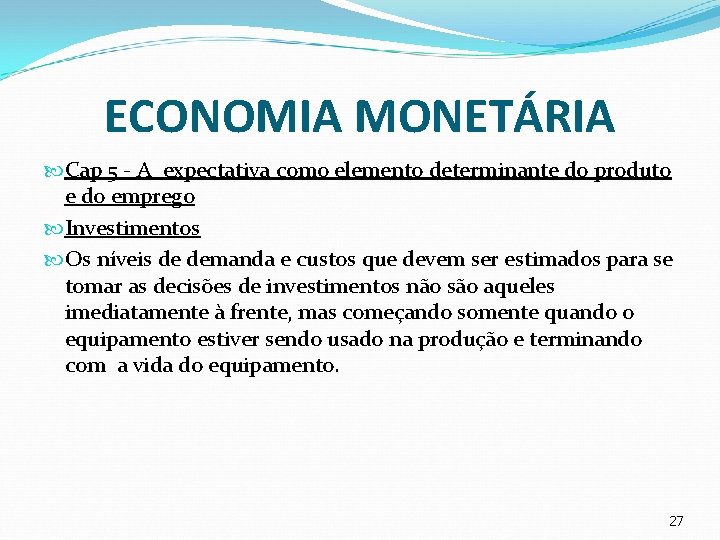 ECONOMIA MONETÁRIA

Cap 5 - A expectativa como elemento determinante do produto e do emprego

Investimentos

Os níveis de demanda e custos que devem ser estimados para se tomar as decisões de investimentos não são aqueles imediatamente à frente, mas começando somente quando o equipamento estiver sendo usado na produção e terminando com a vida do equipamento.

27